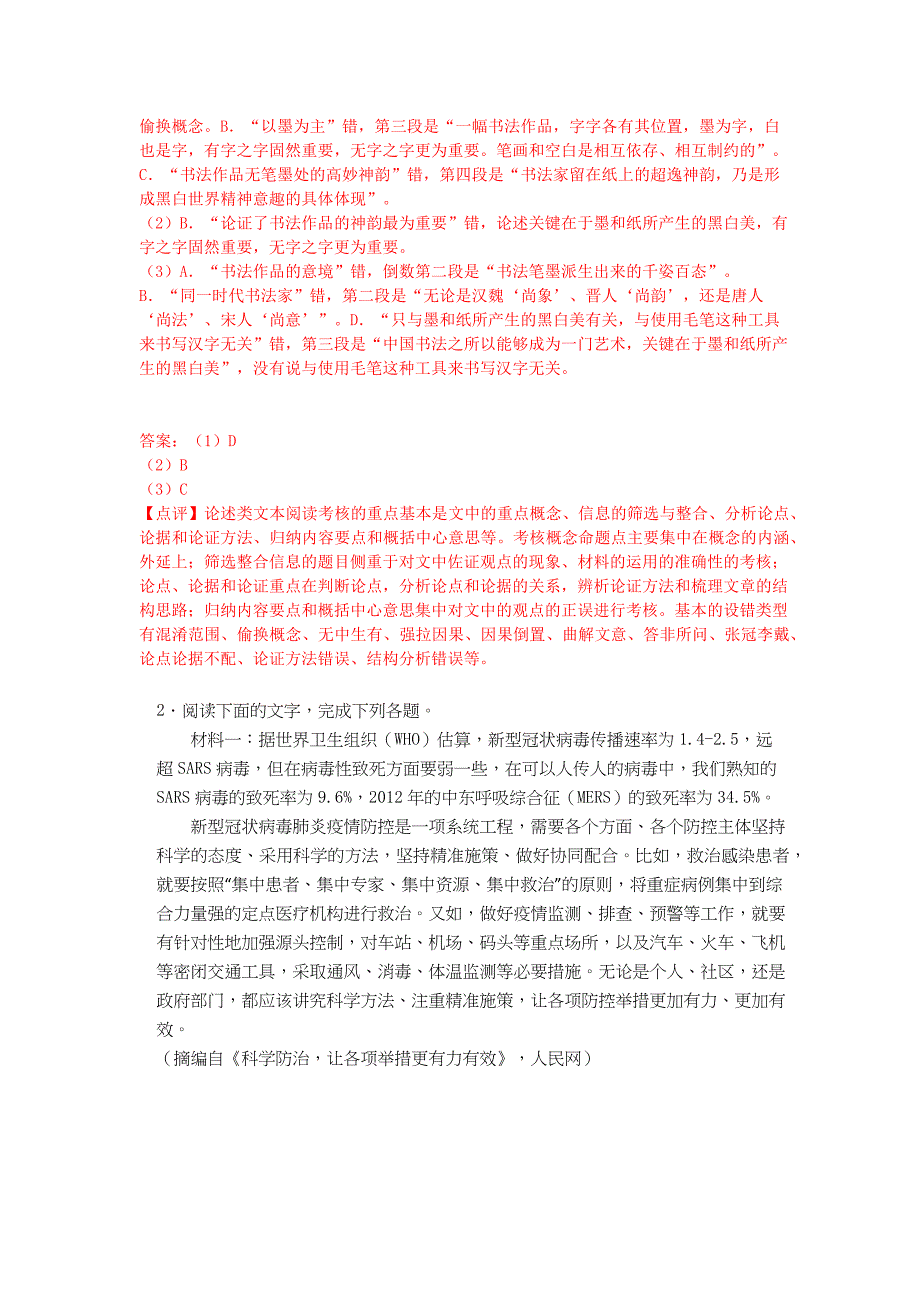 偷换概念。B．“以墨为主”错，第三段是“一幅书法作品，字字各有其位置，墨为字，白也是字，有字之字固然重要，无字之字更为重要。笔画和空白是相互依存、相互制约的”。C．“书法作品无笔墨处的高妙神韵”错，第四段是“书法家留在纸上的超逸神韵，乃是形成黑白世界精神意趣的具体体现”。
（2）B．“论证了书法作品的神韵最为重要”错，论述关键在于墨和纸所产生的黑白美，有字之字固然重要，无字之字更为重要。
（3）A．“书法作品的意境”错，倒数第二段是“书法笔墨派生出来的千姿百态”。
B．“同一时代书法家”错，第二段是“无论是汉魏‘尚象’、晋人‘尚韵’，还是唐人‘尚法’、宋人‘尚意’”。D．“只与墨和纸所产生的黑白美有关，与使用毛笔这种工具来书写汉字无关”错，第三段是“中国书法之所以能够成为一门艺术，关键在于墨和纸所产生的黑白美”，没有说与使用毛笔这种工具来书写汉字无关。

答案：（1）D
（2）B
（3）C
【点评】论述类文本阅读考核的重点基本是文中的重点概念、信息的筛选与整合、分析论点、论据和论证方法、归纳内容要点和概括中心意思等。考核概念命题点主要集中在概念的内涵、外延上；筛选整合信息的题目侧重于对文中佐证观点的现象、材料的运用的准确性的考核；论点、论据和论证重点在判断论点，分析论点和论据的关系，辨析论证方法和梳理文章的结构思路；归纳内容要点和概括中心意思集中对文中的观点的正误进行考核。基本的设错类型有混淆范围、偷换概念、无中生有、强拉因果、因果倒置、曲解文意、答非所问、张冠李戴、论点论据不配、论证方法错误、结构分析错误等。

2．阅读下面的文字，完成下列各题。
材料一：据世界卫生组织（WHO）估算，新型冠状病毒传播速率为1.4-2.5，远超SARS病毒，但在病毒性致死方面要弱一些，在可以人传人的病毒中，我们熟知的SARS病毒的致死率为9.6%，2012年的中东呼吸综合征（MERS）的致死率为34.5%。
新型冠状病毒肺炎疫情防控是一项系统工程，需要各个方面、各个防控主体坚持科学的态度、采用科学的方法，坚持精准施策、做好协同配合。比如，救治感染患者，就要按照“集中患者、集中专家、集中资源、集中救治”的原则，将重症病例集中到综合力量强的定点医疗机构进行救治。又如，做好疫情监测、排查、预警等工作，就要有针对性地加强源头控制，对车站、机场、码头等重点场所，以及汽车、火车、飞机等密闭交通工具，采取通风、消毒、体温监测等必要措施。无论是个人、社区，还是政府部门，都应该讲究科学方法、注重精准施策，让各项防控举措更加有力、更加有效。
（摘编自《科学防治，让各项举措更有力有效》，人民网）